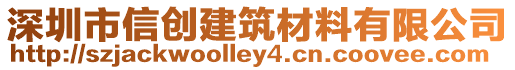 深圳市信创建筑材料有限公司
http://szjackwoolley4.cn.coovee.com